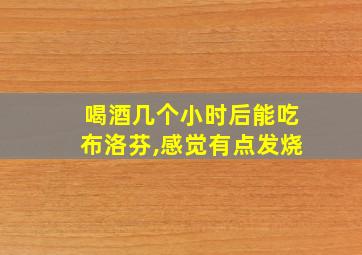 喝酒几个小时后能吃布洛芬,感觉有点发烧